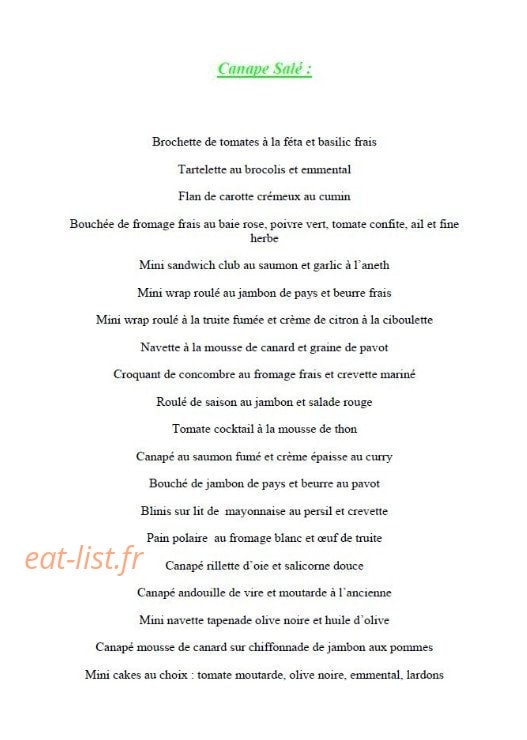 Canape Salé :

Brochette de tomates à la féta et basilic frais

Tartelette au brocolis et emmental

Flan de carotte crémeux au cumin

Bouchée de fromage frais au baie rose, poivre vert, tomate confite, ail et fine herbe

Mini sandwich club au saumon et garlic à l'aneth

Mini wrap roulé au jambon de pays et beurre frais

Mini wrap roulé à la truite fumée et crème de citron à la ciboulette

Navette à la mousse de canard et graine de pavot

Croquant de concombre au fromage frais et crevette mariné

Roulé de saison au jambon et salade rouge

Tomate cocktail à la mousse de thon

Canapé au saumon fumé et crème épaisse au curry

Bouché de jambon de pays et beurre au pavot

Blinis sur lit de mayonnaise au persil et crevette

Pain polaire au fromage blanc et œuf de truite

eat-list.fr

Canapé rillette d'oie et salicorne douce

Canapé andouille de vire et moutarde à l'ancienne

Mini navette tapenade olive noire et huile d'olive

Canapé mousse de canard sur chiffonnade de jambon aux pommes

Mini cakes au choix : tomate moutarde, olive noire, emmental, lardons